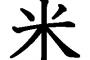 米